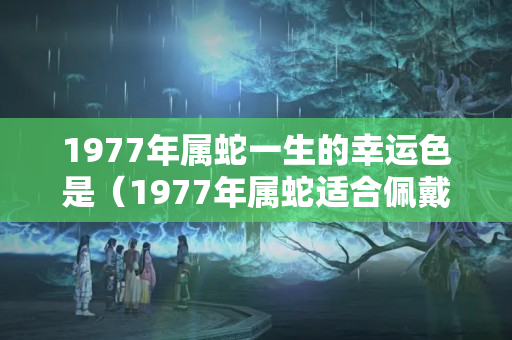 1977年属蛇一生的幸运色是（1977年属蛇适合佩戴